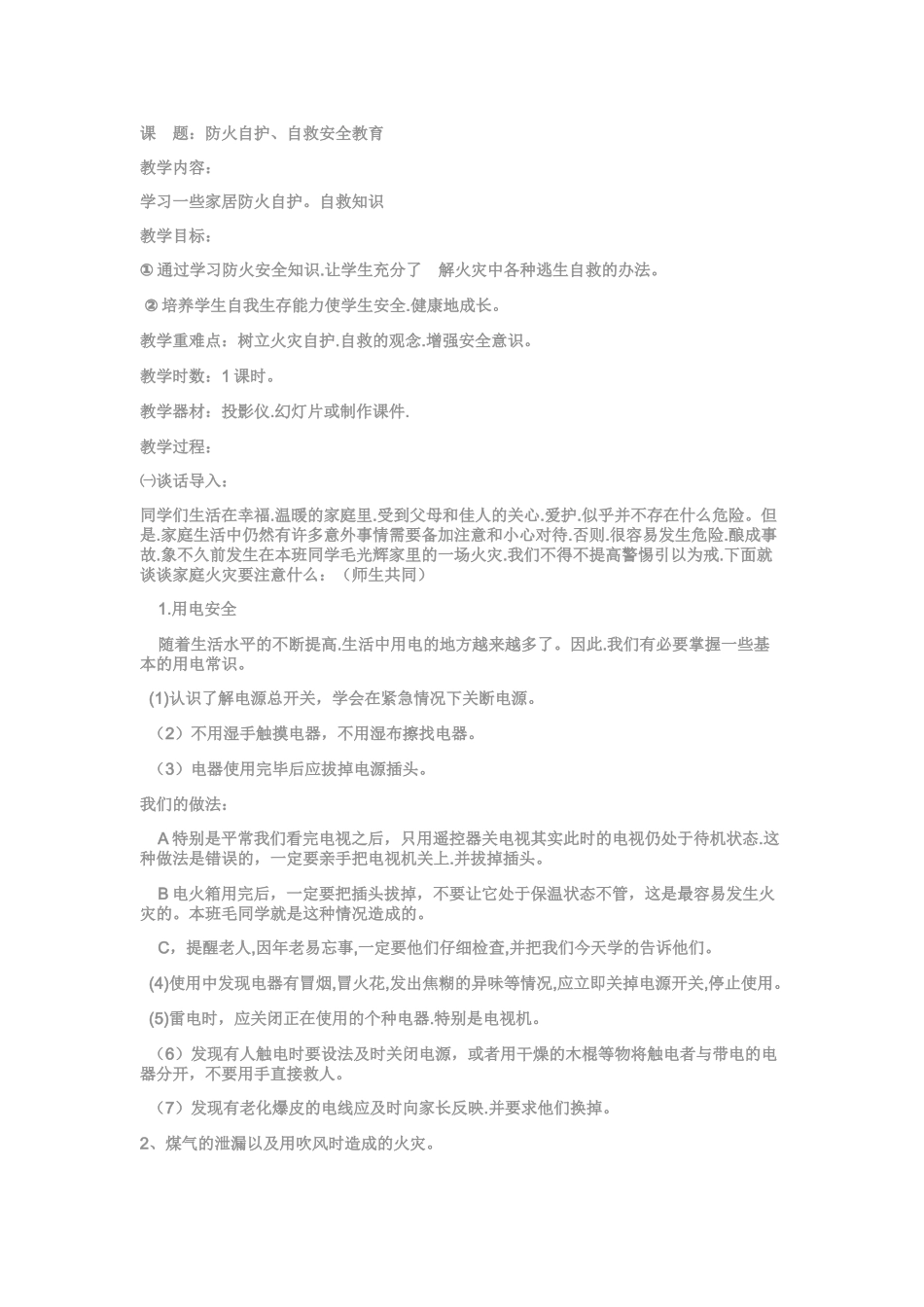 课　题：防火自护、自救安全教育

教学内容：

学习一些家居防火自护。自救知识

教学目标：

① 通过学习防火安全知识.让学生充分了　解火灾中各种逃生自救的办法。

② 培养学生自我生存能力使学生安全.健康地成长。

教学重难点：树立火灾自护.自救的观念.增强安全意识。

教学时数：1 课时。

教学器材：投影仪.幻灯片或制作课件.

教学过程：

㈠谈话导入：

同学们生活在幸福.温暖的家庭里.受到父母和佳人的关心.爱护.似乎并不存在什么危险。但是.家庭生活中仍然有许多意外事情需要备加注意和小心对待.否则.很容易发生危险.酿成事故.象不久前发生在本班同学毛光辉家里的一场火灾.我们不得不提高警惕引以为戒.下面就谈谈家庭火灾要注意什么：（师生共同）

1.用电安全

随着生活水平的不断提高.生活中用电的地方越来越多了。因此.我们有必要掌握一些基本的用电常识。

(1)认识了解电源总开关，学会在紧急情况下关断电源。

（2）不用湿手触摸电器，不用湿布擦找电器。

（3）电器使用完毕后应拔掉电源插头。

我们的做法：

A 特别是平常我们看完电视之后，只用遥控器关电视其实此时的电视仍处于待机状态.这种做法是错误的，一定要亲手把电视机关上.并拔掉插头。

B 电火箱用完后，一定要把插头拔掉，不要让它处于保温状态不管，这是最容易发生火灾的。本班毛同学就是这种情况造成的。

C，提醒老人,因年老易忘事,一定要他们仔细检查,并把我们今天学的告诉他们。

(4)使用中发现电器有冒烟,冒火花,发出焦糊的异味等情况,应立即关掉电源开关,停止使用。

(5)雷电时，应关闭正在使用的个种电器.特别是电视机。

（6）发现有人触电时要设法及时关闭电源，或者用干燥的木棍等物将触电者与带电的电器分开，不要用手直接救人。

（7）发现有老化爆皮的电线应及时向家长反映.并要求他们换掉。

2、煤气的泄漏以及用吹风时造成的火灾。